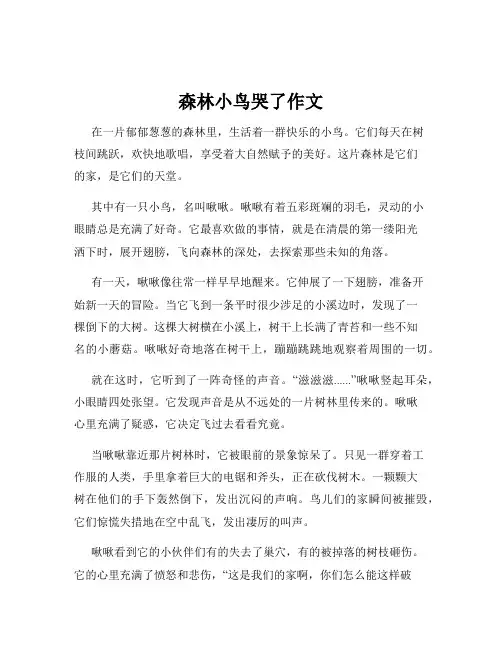 森林小鸟哭了作文

在一片郁郁葱葱的森林里，生活着一群快乐的小鸟。它们每天在树枝间跳跃，欢快地歌唱，享受着大自然赋予的美好。这片森林是它们的家，是它们的天堂。

其中有一只小鸟，名叫啾啾。啾啾有着五彩斑斓的羽毛，灵动的小眼睛总是充满了好奇。它最喜欢做的事情，就是在清晨的第一缕阳光洒下时，展开翅膀，飞向森林的深处，去探索那些未知的角落。

有一天，啾啾像往常一样早早地醒来。它伸展了一下翅膀，准备开始新一天的冒险。当它飞到一条平时很少涉足的小溪边时，发现了一棵倒下的大树。这棵大树横在小溪上，树干上长满了青苔和一些不知名的小蘑菇。啾啾好奇地落在树干上，蹦蹦跳跳地观察着周围的一切。

就在这时，它听到了一阵奇怪的声音。“滋滋滋......”啾啾竖起耳朵，小眼睛四处张望。它发现声音是从不远处的一片树林里传来的。啾啾心里充满了疑惑，它决定飞过去看看究竟。

当啾啾靠近那片树林时，它被眼前的景象惊呆了。只见一群穿着工作服的人类，手里拿着巨大的电锯和斧头，正在砍伐树木。一颗颗大树在他们的手下轰然倒下，发出沉闷的声响。鸟儿们的家瞬间被摧毁，它们惊慌失措地在空中乱飞，发出凄厉的叫声。

啾啾看到它的小伙伴们有的失去了巢穴，有的被掉落的树枝砸伤。它的心里充满了愤怒和悲伤，“这是我们的家啊，你们怎么能这样破